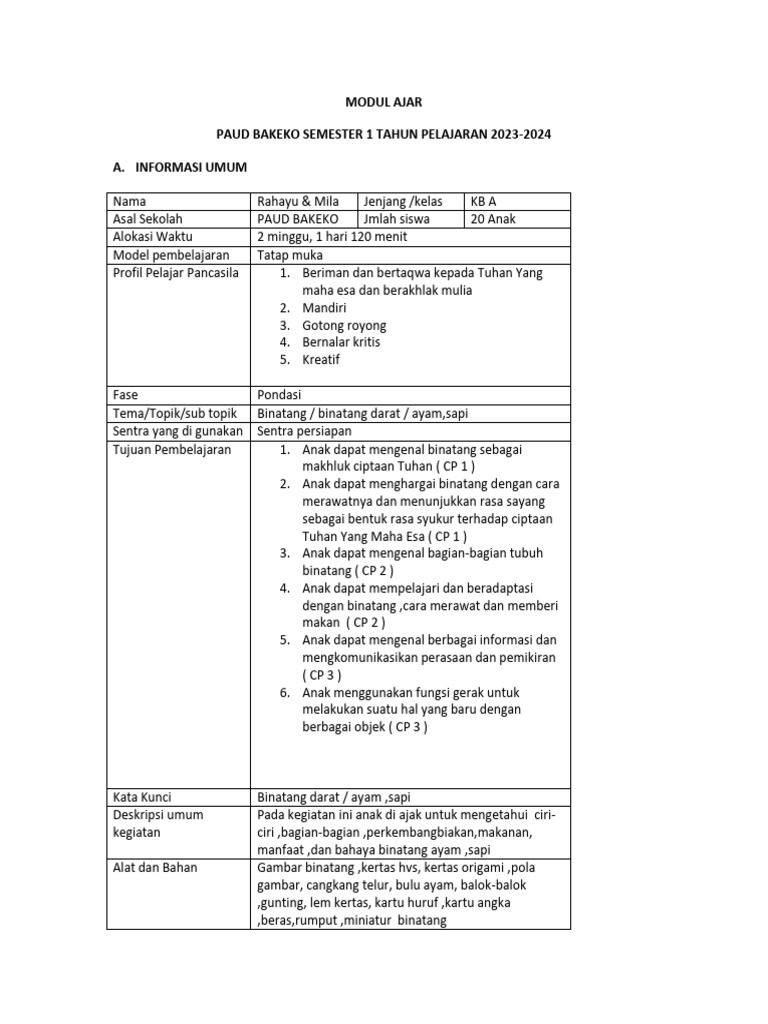 MODUL AJAR

PAUD BAKEKO SEMESTER 1 TAHUN PELAJARAN 2023-2024

A. INFORMASI UMUM

| Nama | Rahayu & Mila | Jenjang /kelas | KB A |
|---|---|---|---|
| Asal Sekolah | PAUD BAKEKO | Jmlah siswa | 20 Anak |
| Alokasi Waktu | 2 minggu, 1 hari 120 menit | | |
| Model pembelajaran | Tatap muka | | |
| Profil Pelajar Pancasila | 1. Beriman dan bertaqwa kepada Tuhan Yang maha esa dan berakhlak mulia 2. Mandiri 3. Gotong royong 4. Bernalar kritis 5. Kreatif | | |
| Fase | Pondasi | | |
| Tema/Topik/sub topik | Binatang / binatang darat / ayam,sapi | | |
| Sentra yang di gunakan | Sentra persiapan | | |
| Tujuan Pembelajaran | 1. Anak dapat mengenal binatang sebagai makhluk ciptaan Tuhan ( CP 1 ) 2. Anak dapat menghargai binatang dengan cara merawatnya dan menunjukkan rasa sayang sebagai bentuk rasa syukur terhadap ciptaan Tuhan Yang Maha Esa ( CP 1 ) 3. Anak dapat mengenal bagian-bagian tubuh binatang ( CP 2 ) 4. Anak dapat mempelajari dan beradaptasi dengan binatang ,cara merawat dan memberi makan ( CP 2 ) 5. Anak dapat mengenal berbagai informasi dan mengkomunikasikan perasaan dan pemikiran ( CP 3 ) 6. Anak menggunakan fungsi gerak untuk melakukan suatu hal yang baru dengan berbagai objek ( CP 3 ) | | |
| Kata Kunci | Binatang darat / ayam ,sapi | | |
| Deskripsi umum kegiatan | Pada kegiatan ini anak di ajak untuk mengetahui ciri-ciri ,bagian-bagian ,perkembangbiakan,makanan, manfaat ,dan bahaya binatang ayam ,sapi | | |
| Alat dan Bahan | Gambar binatang ,kertas hvs, kertas origami ,pola gambar, cangkang telur, bulu ayam, balok-balok ,gunting, lem kertas, kartu huruf ,kartu angka ,beras,rumput ,miniatur binatang | | |